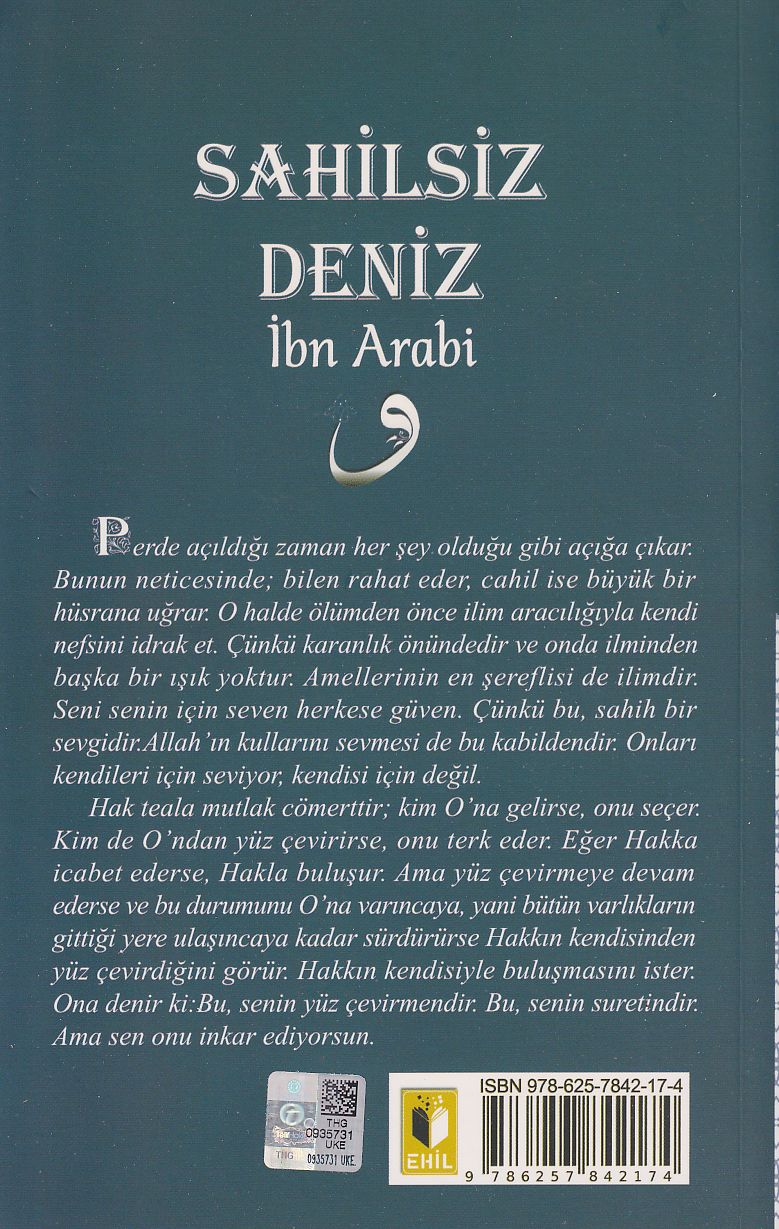 SAHİLSİZ DENİZ
İbn Arabi

Perde açıldığı zaman her şey olduğu gibi açığa çıkar. Bunun neticesinde; bilen rahat eder, cahil ise büyük bir hüsrana uğrar. O halde ölümden önce ilim aracılığıyla kendi nefsini idrak et. Çünkü karanlık önündedir ve onda ilminden başka bir ışık yoktur. Amellerinin en şereflisi de ilimdir. Seni senin için seven herkese güven. Çünkü bu, sahih bir sevgidir.Allah'ın kullarını sevmesi de bu kabildendir. Onları kendileri için seviyor, kendisi için değil.

Hak teala mutlak cömerttir; kim O'na gelirse, onu seçer. Kim de O'ndan yüz çevirirse, onu terk eder. Eğer Hakka icabet ederse, Hakla buluşur. Ama yüz çevirmeye devam ederse ve bu durumunu O'na varıncaya, yani bütün varlıkların gittiği yere ulaşıncaya kadar sürdürürse Hakkın kendisinden yüz çevirdiğini görür. Hakkın kendisiyle buluşmasını ister. Ona denir ki:Bu, senin yüz çevirmendir. Bu, senin suretindir. Ama sen onu inkar ediyorsun.

THG 0935731 UKE
THG 0935731 UKE

EHİL
ISBN 978-625-7842-17-4
9 786257 842174